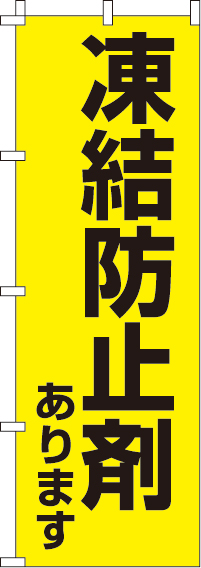 凍結防止剤
あります